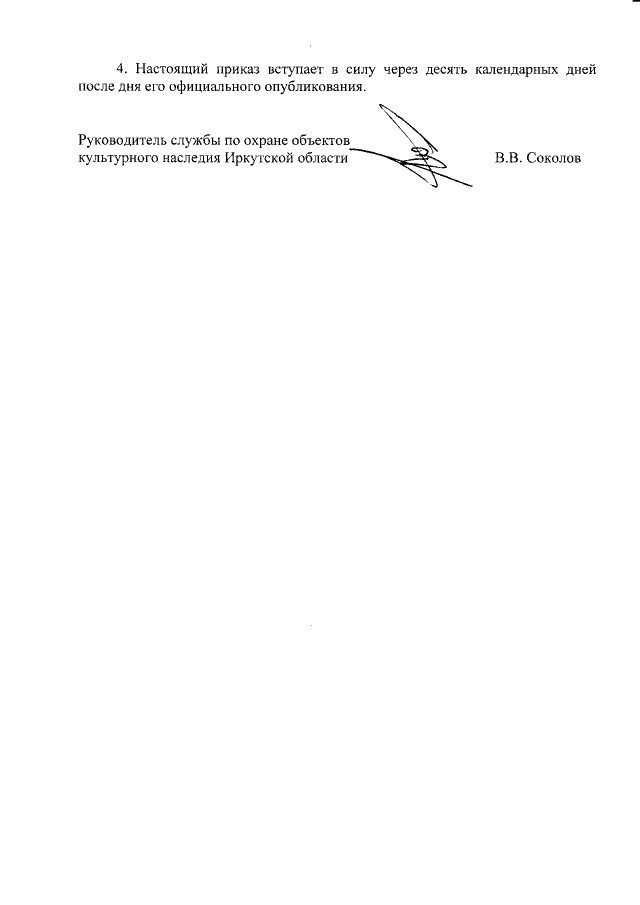 4. Настоящий приказ вступает в силу через десять календарных дней после дня его официального опубликования.

Руководитель службы по охране объектов культурного наследия Иркутской области В.В. Соколов